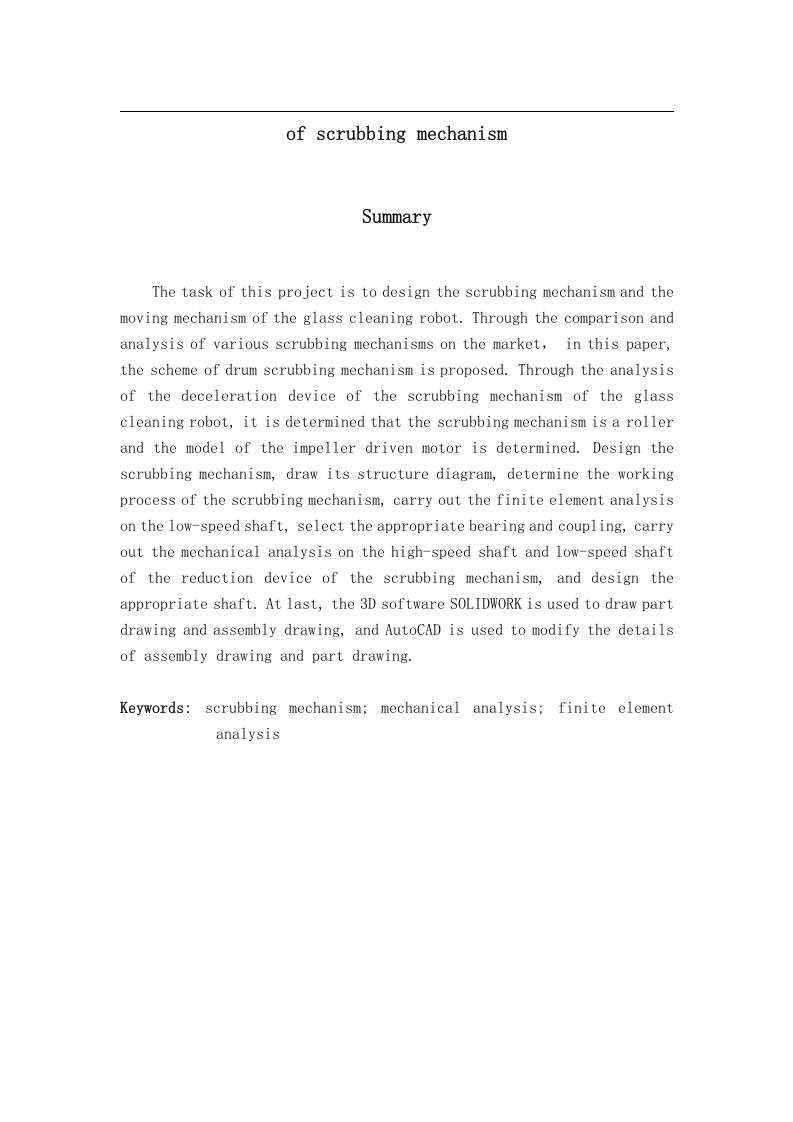 of scrubbing mechanism

Summary

The task of this project is to design the scrubbing mechanism and the moving mechanism of the glass cleaning robot. Through the comparison and analysis of various scrubbing mechanisms on the market， in this paper, the scheme of drum scrubbing mechanism is proposed. Through the analysis of the deceleration device of the scrubbing mechanism of the glass cleaning robot, it is determined that the scrubbing mechanism is a roller and the model of the impeller driven motor is determined. Design the scrubbing mechanism, draw its structure diagram, determine the working process of the scrubbing mechanism, carry out the finite element analysis on the low-speed shaft, select the appropriate bearing and coupling, carry out the mechanical analysis on the high-speed shaft and low-speed shaft of the reduction device of the scrubbing mechanism, and design the appropriate shaft. At last, the 3D software SOLIDWORK is used to draw part drawing and assembly drawing, and AutoCAD is used to modify the details of assembly drawing and part drawing.

Keywords: scrubbing mechanism; mechanical analysis; finite element analysis